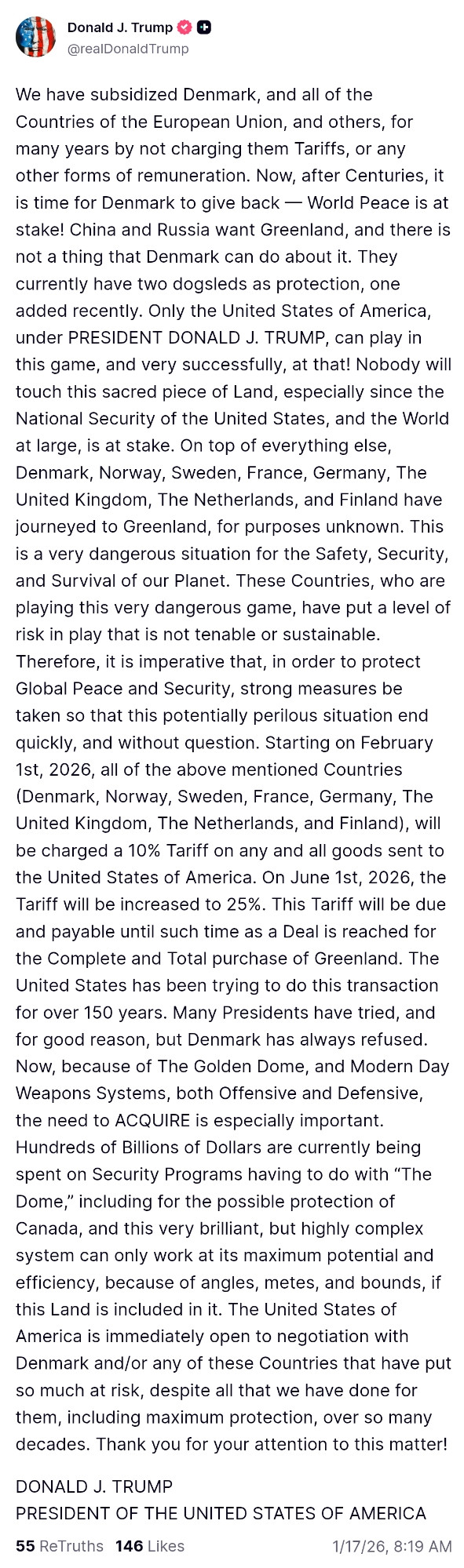 Donald J. Trump
@realDonaldTrump

We have subsidized Denmark, and all of the Countries of the European Union, and others, for many years by not charging them Tariffs, or any other forms of remuneration. Now, after Centuries, it is time for Denmark to give back — World Peace is at stake! China and Russia want Greenland, and there is not a thing that Denmark can do about it. They currently have two dogsleds as protection, one added recently. Only the United States of America, under PRESIDENT DONALD J. TRUMP, can play in this game, and very successfully, at that! Nobody will touch this sacred piece of Land, especially since the National Security of the United States, and the World at large, is at stake. On top of everything else, Denmark, Norway, Sweden, France, Germany, The United Kingdom, The Netherlands, and Finland have journeyed to Greenland, for purposes unknown. This is a very dangerous situation for the Safety, Security, and Survival of our Planet. These Countries, who are playing this very dangerous game, have put a level of risk in play that is not tenable or sustainable. Therefore, it is imperative that, in order to protect Global Peace and Security, strong measures be taken so that this potentially perilous situation end quickly, and without question. Starting on February 1st, 2026, all of the above mentioned Countries (Denmark, Norway, Sweden, France, Germany, The United Kingdom, The Netherlands, and Finland), will be charged a 10% Tariff on any and all goods sent to the United States of America. On June 1st, 2026, the Tariff will be increased to 25%. This Tariff will be due and payable until such time as a Deal is reached for the Complete and Total purchase of Greenland. The United States has been trying to do this transaction for over 150 years. Many Presidents have tried, and for good reason, but Denmark has always refused. Now, because of The Golden Dome, and Modern Day Weapons Systems, both Offensive and Defensive, the need to ACQUIRE is especially important. Hundreds of Billions of Dollars are currently being spent on Security Programs having to do with “The Dome,” including for the possible protection of Canada, and this very brilliant, but highly complex system can only work at its maximum potential and efficiency, because of angles, metes, and bounds, if this Land is included in it. The United States of America is immediately open to negotiation with Denmark and/or any of these Countries that have put so much at risk, despite all that we have done for them, including maximum protection, over so many decades. Thank you for your attention to this matter!

DONALD J. TRUMP
PRESIDENT OF THE UNITED STATES OF AMERICA

55 ReTruths 146 Likes 1/17/26, 8:19 AM